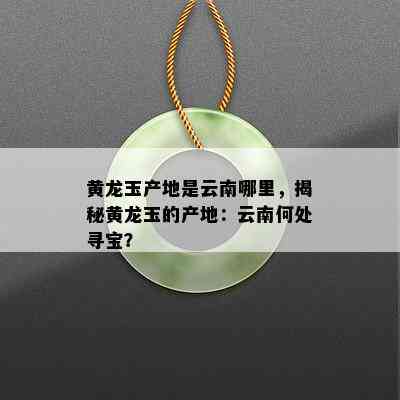 黄龙玉产地是云南哪里，揭秘黄龙玉的产地：云南何处寻宝?